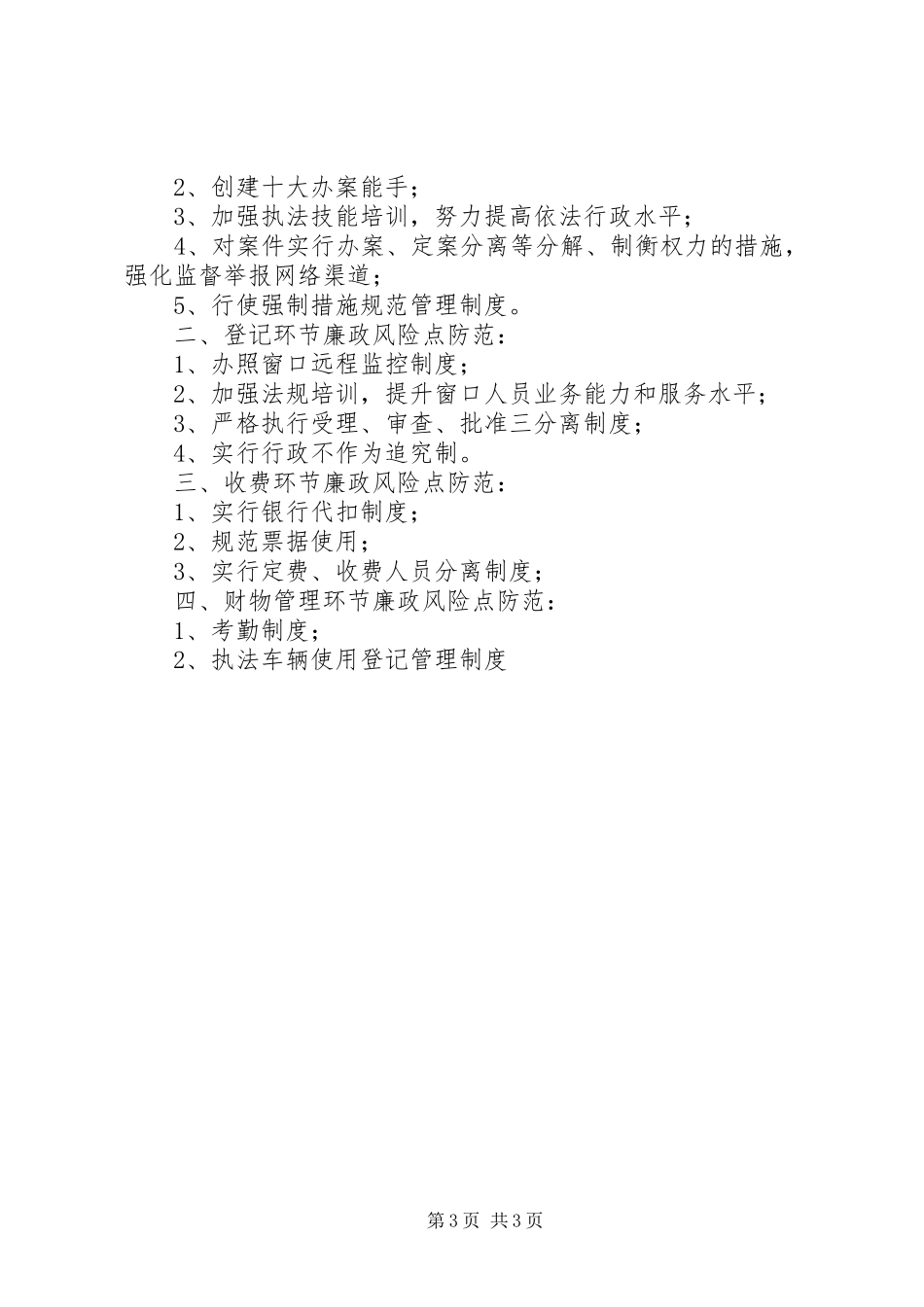 2、创建十大办案能手；

3、加强执法技能培训，努力提高依法行政水平；

4、对案件实行办案、定案分离等分解、制衡权力的措施，强化监督举报网络渠道；

5、行使强制措施规范管理制度。

二、登记环节廉政风险点防范：

1、办照窗口远程监控制度；

2、加强法规培训，提升窗口人员业务能力和服务水平；

3、严格执行受理、审查、批准三分离制度；

4、实行行政不作为追究制。

三、收费环节廉政风险点防范：

1、实行银行代扣制度；

2、规范票据使用；

3、实行定费、收费人员分离制度；

四、财物管理环节廉政风险点防范：

1、考勤制度；

2、执法车辆使用登记管理制度

第3页 共3页